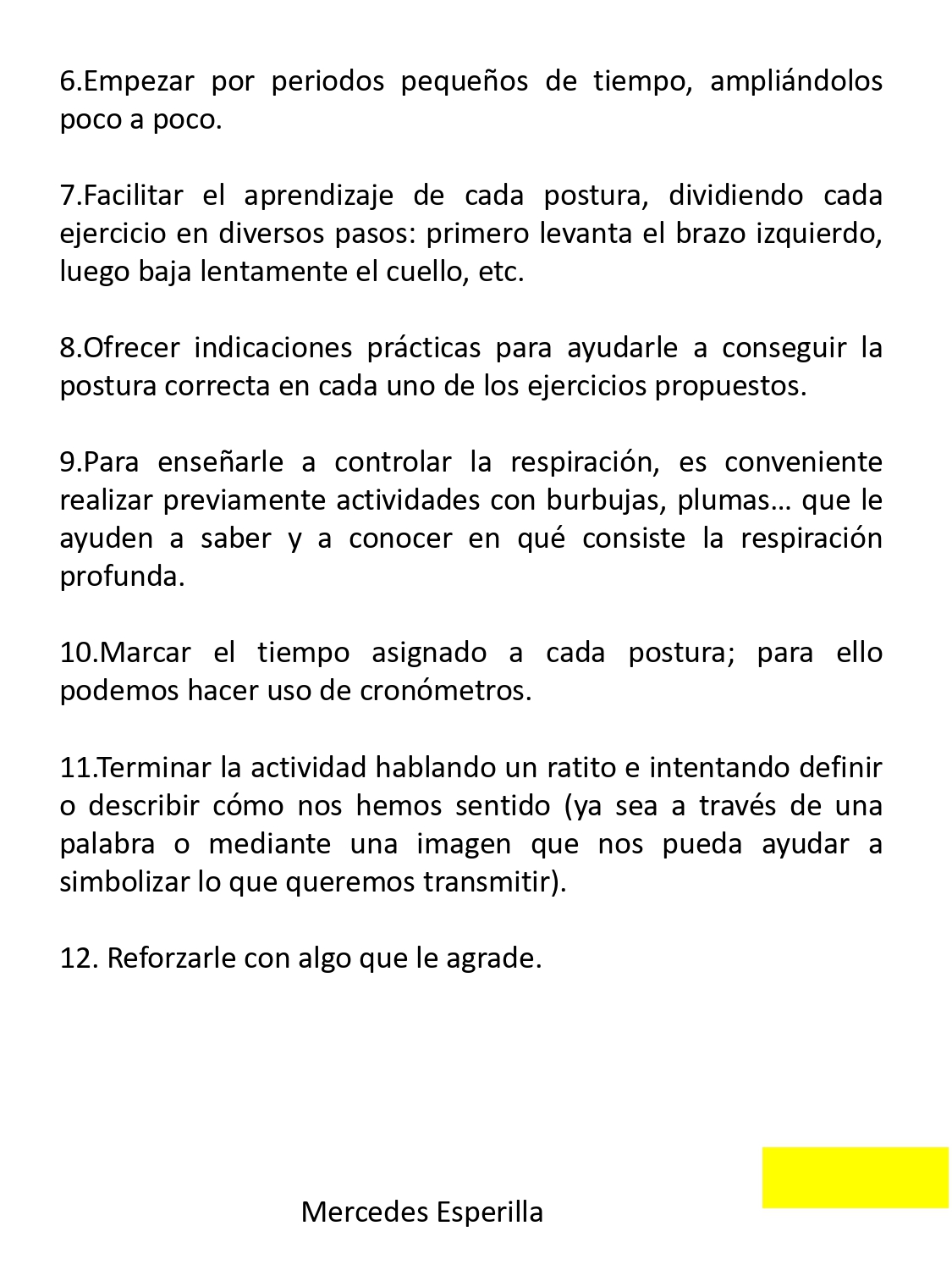 6.Empezar por periodos pequeños de tiempo, ampliándolos poco a poco.

7.Facilitar el aprendizaje de cada postura, dividiendo cada ejercicio en diversos pasos: primero levanta el brazo izquierdo, luego baja lentamente el cuello, etc.

8.Ofrecer indicaciones prácticas para ayudarle a conseguir la postura correcta en cada uno de los ejercicios propuestos.

9.Para enseñarle a controlar la respiración, es conveniente realizar previamente actividades con burbujas, plumas… que le ayuden a saber y a conocer en qué consiste la respiración profunda.

10.Marcar el tiempo asignado a cada postura; para ello podemos hacer uso de cronómetros.

11.Terminar la actividad hablando un ratito e intentando definir o describir cómo nos hemos sentido (ya sea a través de una palabra o mediante una imagen que nos pueda ayudar a simbolizar lo que queremos transmitir).

12. Reforzarle con algo que le agrade.

Mercedes Esperilla